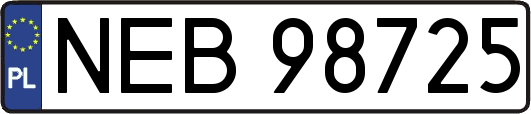 PL
NEB 98725